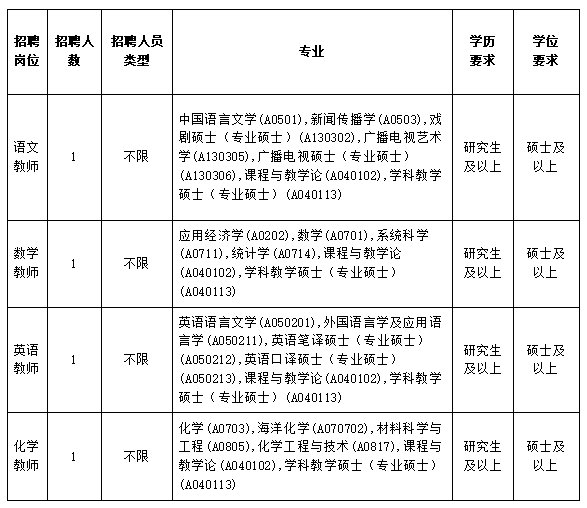 | 招聘岗位 | 招聘人数 | 招聘人员类型 | 专业 | 学历要求 | 学位要求 |
|---|---|---|---|---|---|
| 语文教师 | 1 | 不限 | 中国语言文学(A0501),新闻传播学(A0503),戏剧硕士（专业硕士）(A130302),广播电视艺术学(A130305),广播电视硕士（专业硕士）(A130306),课程与教学论(A040102),学科教学硕士（专业硕士）(A040113) | 研究生及以上 | 硕士及以上 |
| 数学教师 | 1 | 不限 | 应用经济学(A0202),数学(A0701),系统科学(A0711),统计学(A0714),课程与教学论(A040102),学科教学硕士（专业硕士）(A040113) | 研究生及以上 | 硕士及以上 |
| 英语教师 | 1 | 不限 | 英语语言文学(A050201),外国语言学及应用语言学(A050211),英语笔译硕士（专业硕士）(A050212),英语口译硕士（专业硕士）(A050213),课程与教学论(A040102),学科教学硕士（专业硕士）(A040113) | 研究生及以上 | 硕士及以上 |
| 化学教师 | 1 | 不限 | 化学(A0703),海洋化学(A070702),材料科学与工程(A0805),化学工程与技术(A0817),课程与教学论(A040102),学科教学硕士（专业硕士）(A040113) | 研究生及以上 | 硕士及以上 |